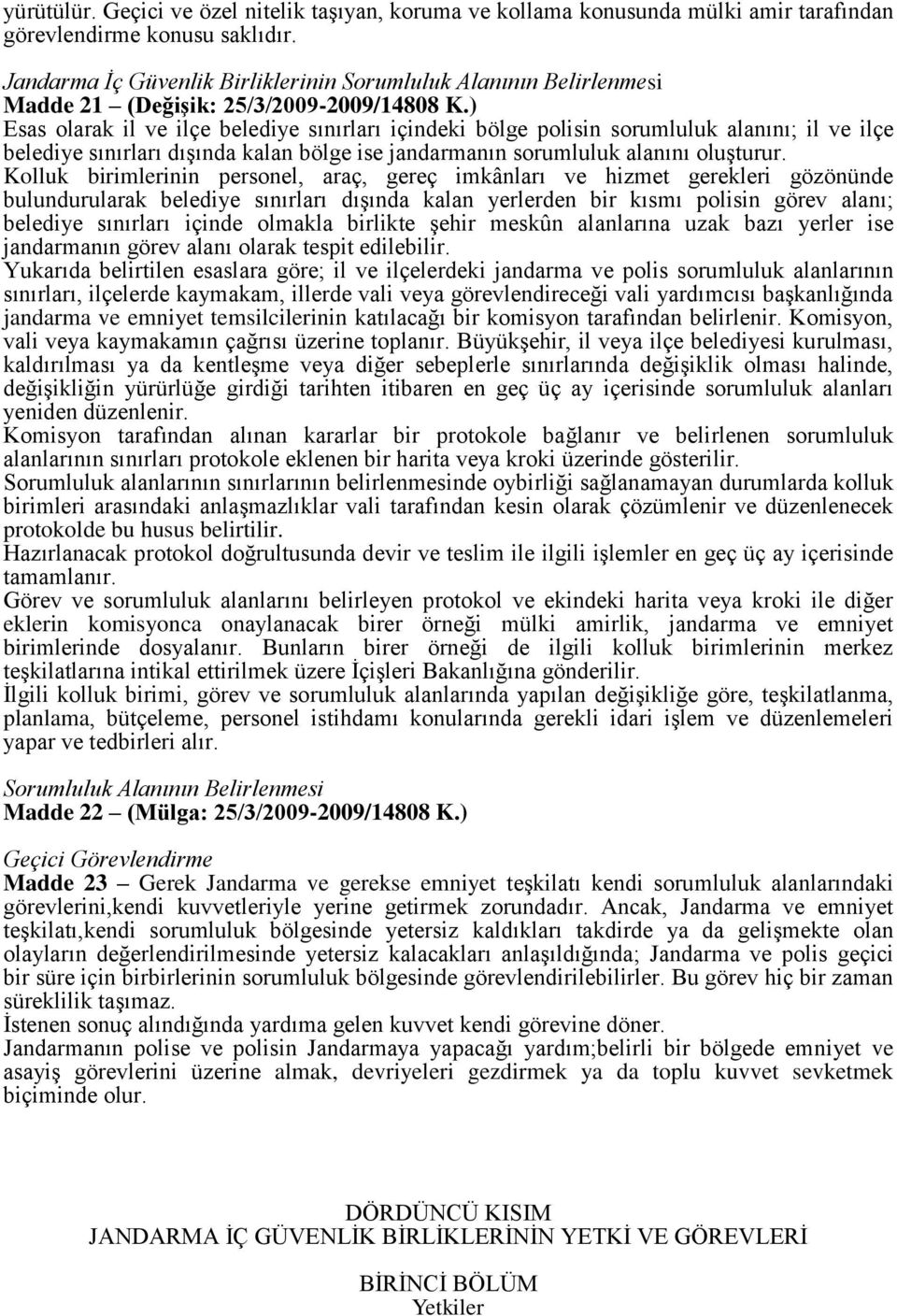 yürütülür. Geçici ve özel nitelik taşıyan, koruma ve kollama konusunda mülki amir tarafından görevlendirme konusu saklıdır.

Jandarma İç Güvenlik Birliklerinin Sorumluluk Alanının Belirlenmesi
Madde 21 – (Değişik: 25/3/2009-2009/14808 K.)
Esas olarak il ve ilçe belediye sınırları içindeki bölge polisin sorumluluk alanını; il ve ilçe belediye sınırları dışında kalan bölge ise jandarmanın sorumluluk alanını oluşturur.
Kolluk birimlerinin personel, araç, gereç imkânları ve hizmet gerekleri gözönünde bulundurularak belediye sınırları dışında kalan yerlerden bir kısmı polisin görev alanı; belediye sınırları içinde olmakla birlikte şehir meskûn alanlarına uzak bazı yerler ise jandarmanın görev alanı olarak tespit edilebilir.
Yukarıda belirtilen esaslara göre; il ve ilçelerdeki jandarma ve polis sorumluluk alanlarının sınırları, ilçelerde kaymakam, illerde vali veya görevlendireceği vali yardımcısı başkanlığında jandarma ve emniyet temsilcilerinin katılacağı bir komisyon tarafından belirlenir. Komisyon, vali veya kaymakamın çağrısı üzerine toplanır. Büyükşehir, il veya ilçe belediyesi kurulması, kaldırılması ya da kentleşme veya diğer sebeplerle sınırlarında değişiklik olması halinde, değişikliğin yürürlüğe girdiği tarihten itibaren en geç üç ay içerisinde sorumluluk alanları yeniden düzenlenir.
Komisyon tarafından alınan kararlar bir protokole bağlanır ve belirlenen sorumluluk alanlarının sınırları protokole eklenen bir harita veya kroki üzerinde gösterilir.
Sorumluluk alanlarının sınırlarının belirlenmesinde oybirliği sağlanamayan durumlarda kolluk birimleri arasındaki anlaşmazlıklar vali tarafından kesin olarak çözümlenir ve düzenlenecek protokolde bu husus belirtilir.
Hazırlanacak protokol doğrultusunda devir ve teslim ile ilgili işlemler en geç üç ay içerisinde tamamlanır.
Görev ve sorumluluk alanlarını belirleyen protokol ve ekindeki harita veya kroki ile diğer eklerin komisyonca onaylanacak birer örneği mülki amirlik, jandarma ve emniyet birimlerinde dosyalanır. Bunların birer örneği de ilgili kolluk birimlerinin merkez teşkilatlarına intikal ettirilmek üzere İçişleri Bakanlığına gönderilir.
İlgili kolluk birimi, görev ve sorumluluk alanlarında yapılan değişikliğe göre, teşkilatlanma, planlama, bütçeleme, personel istihdamı konularında gerekli idari işlem ve düzenlemeleri yapar ve tedbirleri alır.

Sorumluluk Alanının Belirlenmesi
Madde 22 – (Mülga: 25/3/2009-2009/14808 K.)

Geçici Görevlendirme
Madde 23 – Gerek Jandarma ve gerekse emniyet teşkilatı kendi sorumluluk alanlarındaki görevlerini,kendi kuvvetleriyle yerine getirmek zorundadır. Ancak, Jandarma ve emniyet teşkilatı,kendi sorumluluk bölgesinde yetersiz kaldıkları takdirde ya da gelişmekte olan olayların değerlendirilmesinde yetersiz kalacakları anlaşıldığında; Jandarma ve polis geçici bir süre için birbirlerinin sorumluluk bölgesinde görevlendirilebilirler. Bu görev hiç bir zaman süreklilik taşımaz.
İstenen sonuç alındığında yardıma gelen kuvvet kendi görevine döner.
Jandarmanın polise ve polisin Jandarmaya yapacağı yardım;belirli bir bölgede emniyet ve asayiş görevlerini üzerine almak, devriyeleri gezdirmek ya da toplu kuvvet sevketmek biçiminde olur.

DÖRDÜNCÜ KISIM
JANDARMA İÇ GÜVENLİK BİRLİKLERİNİN YETKİ VE GÖREVLERİ

BİRİNCİ BÖLÜM
Yetkiler